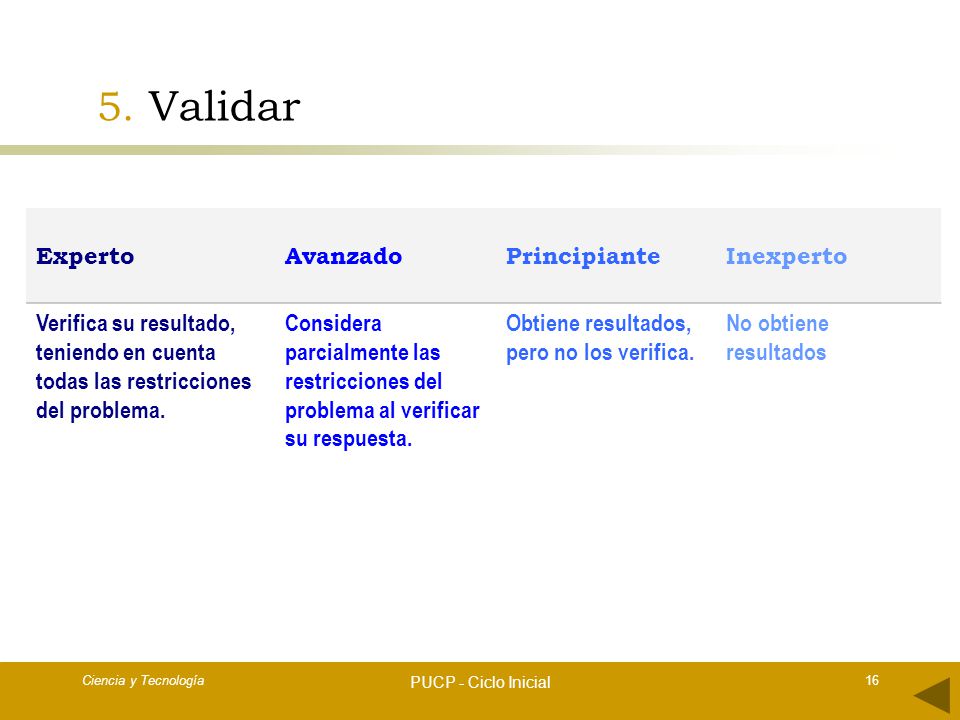 5. Validar

| Experto | Avanzado | Principiante | Inexperto |
|---|---|---|---|
| Verifica su resultado, teniendo en cuenta todas las restricciones del problema. | Considera parcialmente las restricciones del problema al verificar su respuesta. | Obtiene resultados, pero no los verifica. | No obtiene resultados |

Ciencia y Tecnología

PUCP - Ciclo Inicial

16